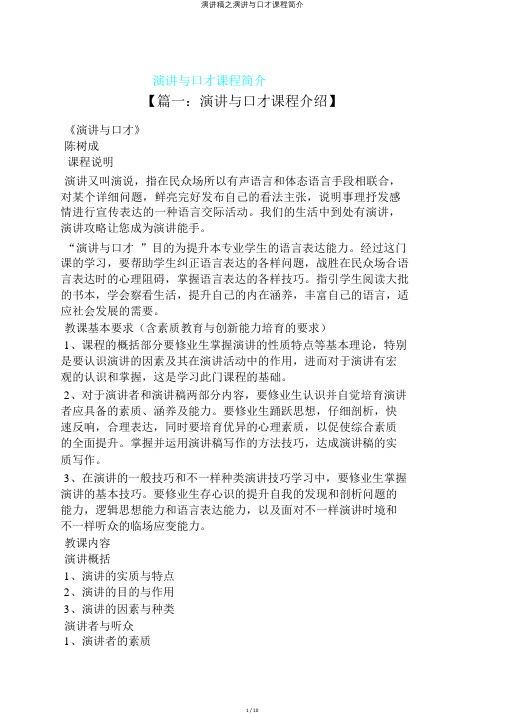 演讲稿之演讲与口才课程简介

演讲与口才课程简介

【篇一：演讲与口才课程介绍】

《演讲与口才》
陈树成
课程说明

演讲又叫演说，指在民众场所以有声语言和体态语言手段相联合，对某个详细问题，鲜亮完好发布自己的看法主张，说明事理抒发感情进行宣传表达的一种语言交际活动。我们的生活中到处有演讲，演讲攻略让您成为演讲能手。

“演讲与口才 ”目的为提升本专业学生的语言表达能力。经过这门课的学习，要帮助学生纠正语言表达的各样问题，战胜在民众场合语言表达时的心理阻碍，掌握语言表达的各样技巧。指引学生阅读大批的书本，学会察看生活，提升自己的内在涵养，丰富自己的语言，适应社会发展的需要。

教课基本要求（含素质教育与创新能力培育的要求）

1、课程的概括部分要修业生掌握演讲的性质特点等基本理论，特别是要认识演讲的因素及其在演讲活动中的作用，进而对于演讲有宏观的认识和掌握，这是学习此门课程的基础。

2、对于演讲者和演讲稿两部分内容，要修业生认识并自觉培育演讲者应具备的素质、涵养及能力。要修业生踊跃思想，仔细剖析，快速反响，合理表达，同时要培育优异的心理素质，以促使综合素质的全面提升。掌握并运用演讲稿写作的方法技巧，达成演讲稿的实质写作。

3、在演讲的一般技巧和不一样种类演讲技巧学习中，要修业生掌握演讲的基本技巧。要修业生存心识的提升自我的发现和剖析问题的能力，逻辑思想能力和语言表达能力，以及面对不一样演讲时境和不一样听众的临场应变能力。

教课内容
演讲概括
1、演讲的实质与特点
2、演讲的目的与作用
3、演讲的因素与种类
演讲者与听众
1、演讲者的素质

1 / 10